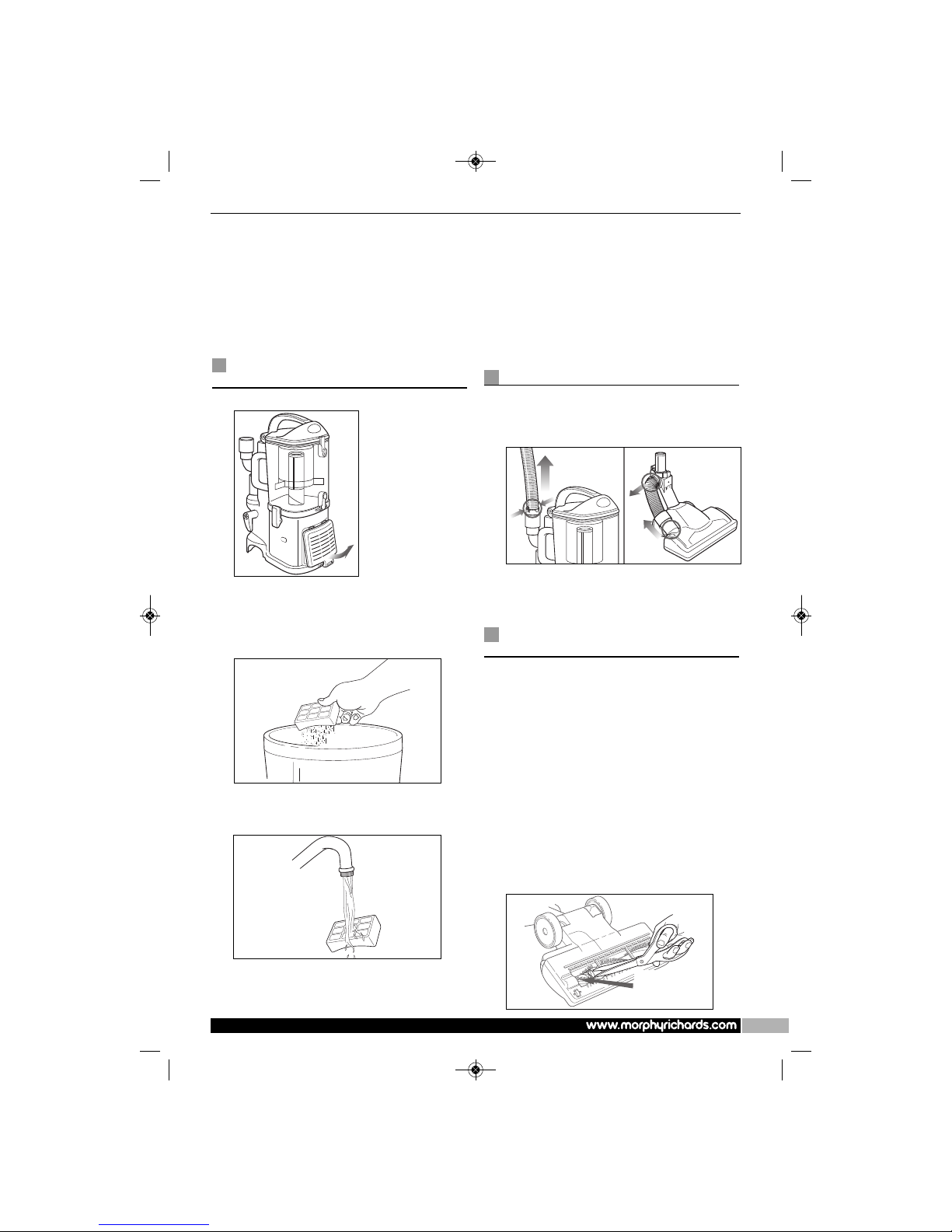 www.morphyrichards.com